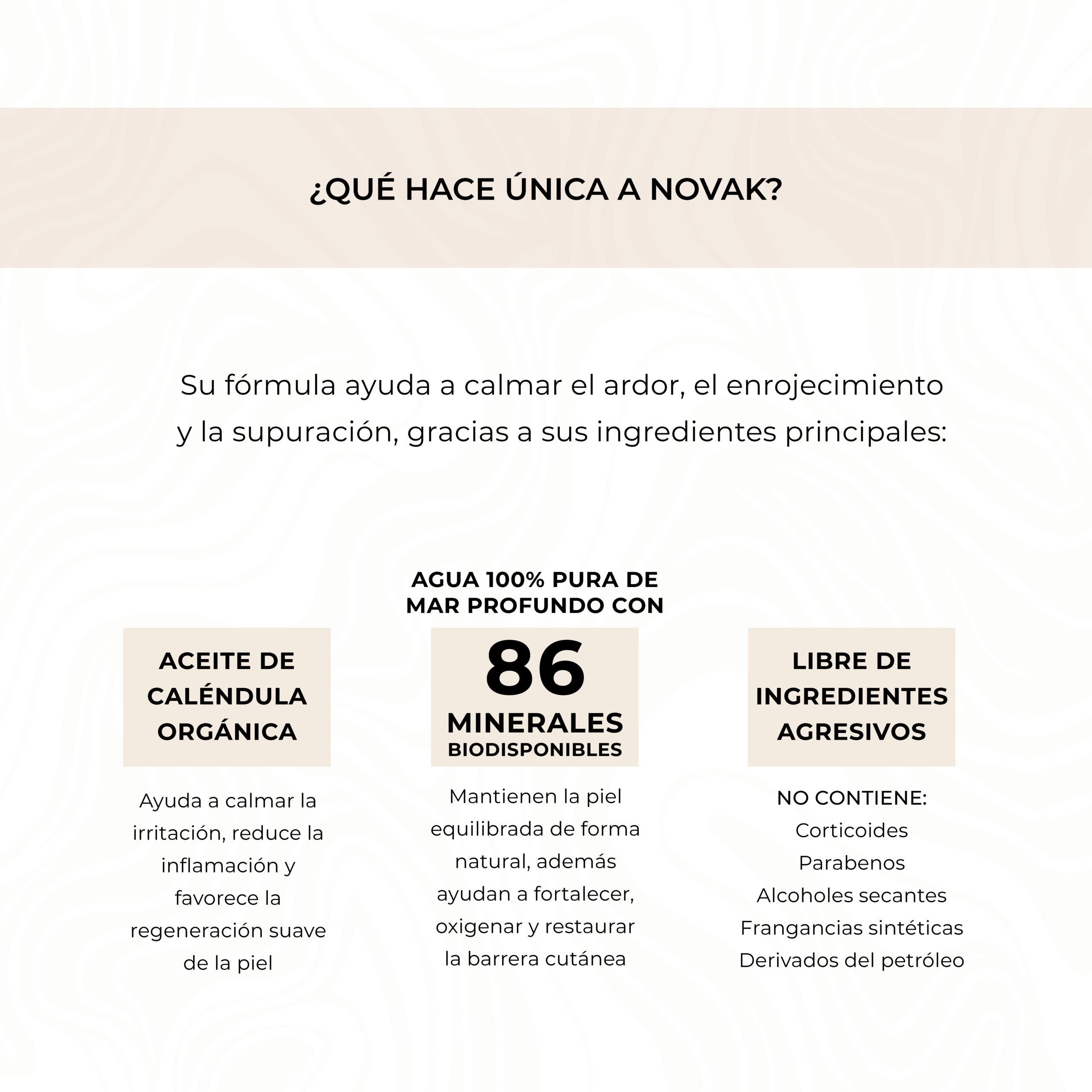 ¿QUÉ HACE ÚNICA A NOVAK?

Su fórmula ayuda a calmar el ardor, el enrojecimiento y la supuración, gracias a sus ingredientes principales:

ACEITE DE CALÉNDULA ORGÁNICA

Ayuda a calmar la irritación, reduce la inflamación y favorece la regeneración suave de la piel

AGUA 100% PURA DE MAR PROFUNDO CON

86

MINERALES

BIODISPONIBLES

Mantienen la piel equilibrada de forma natural, además ayudan a fortalecer, oxigenar y restaurar la barrera cutánea

LIBRE DE INGREDIENTES AGRESIVOS

NO CONTIENE:
Corticoides
Parabenos
Alcoholes secantes
Frangancias sintéticas
Derivados del petróleo